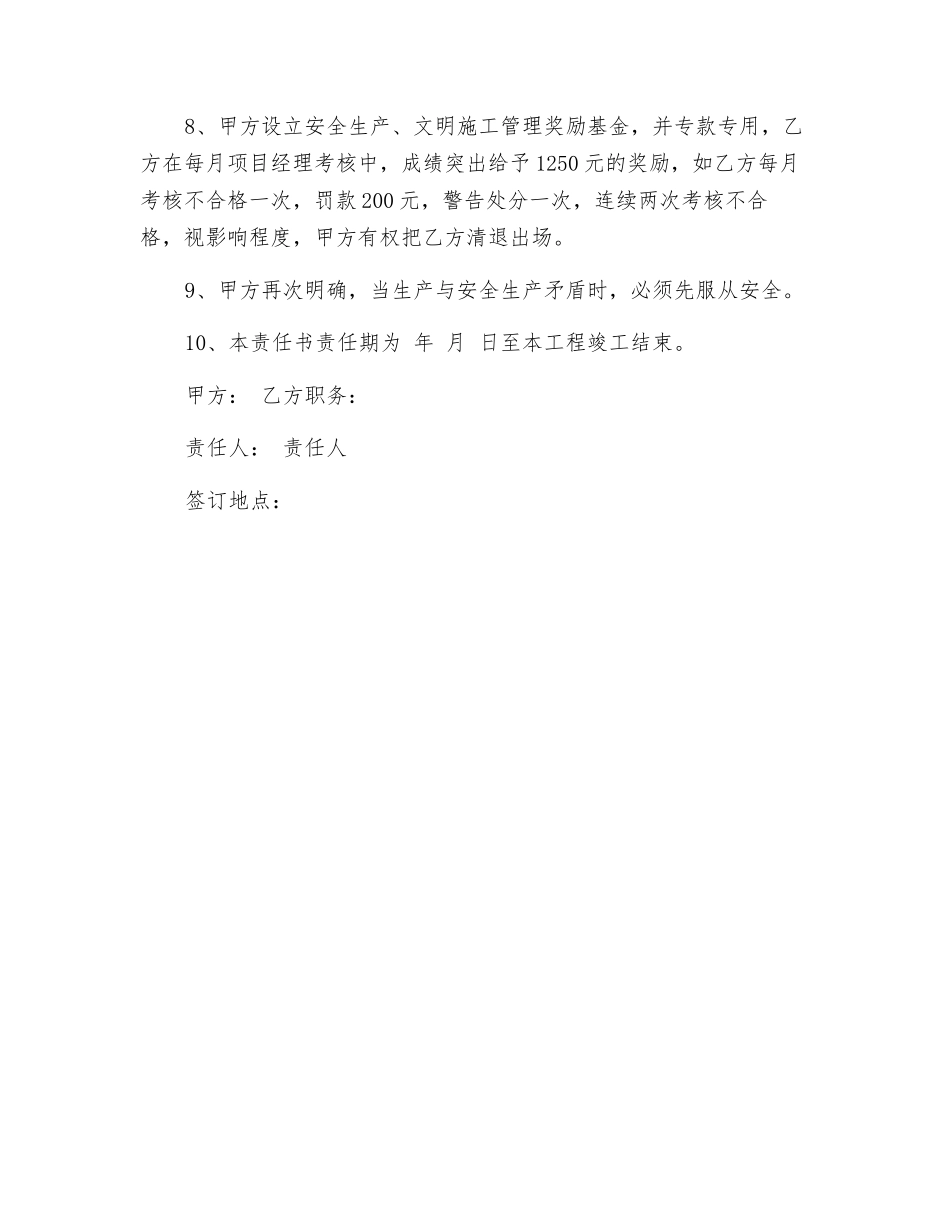 8、甲方设立安全生产、文明施工管理奖励基金，并专款专用，乙方在每月项目经理考核中，成绩突出给予1250元的奖励，如乙方每月考核不合格一次，罚款200元，警告处分一次，连续两次考核不合格，视影响程度，甲方有权把乙方清退出场。

9、甲方再次明确，当生产与安全生产矛盾时，必须先服从安全。

10、本责任书责任期为 年 月 日至本工程竣工结束。

甲方： 乙方职务：

责任人： 责任人

签订地点：